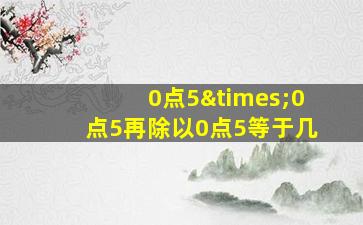 0点5&times;0点5再除以0点5等于几